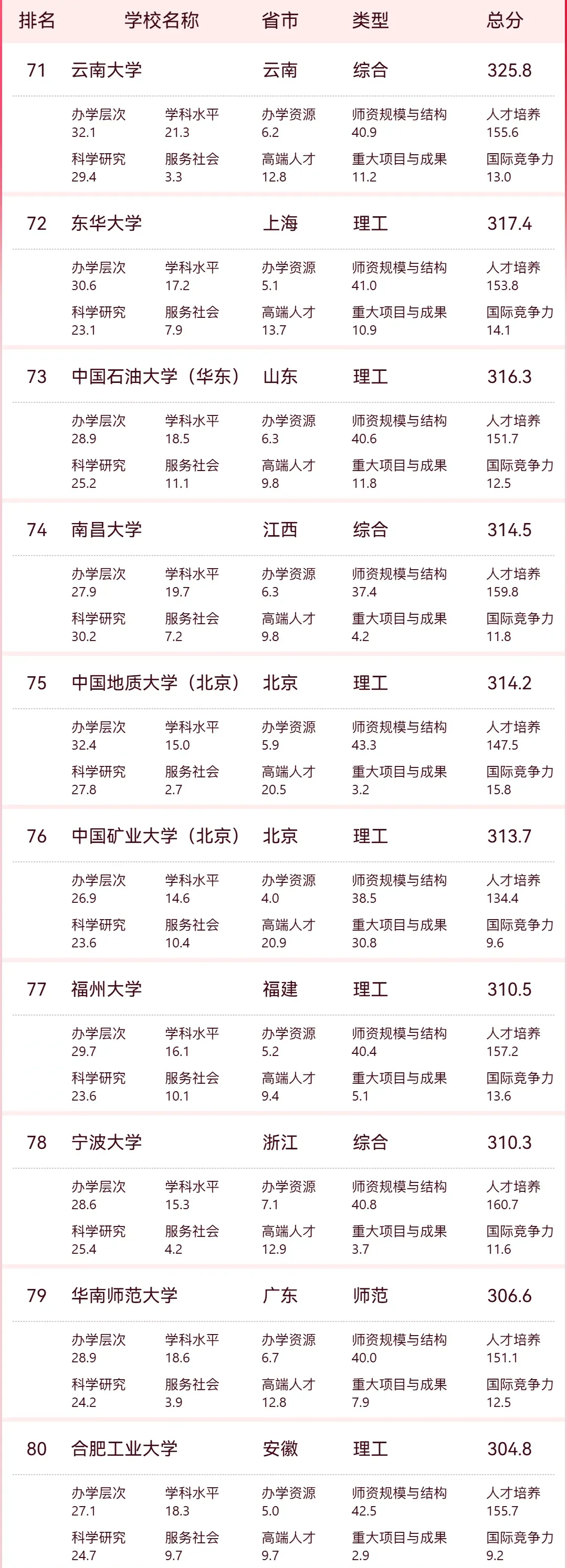 排名 学校名称 省市 类型 总分

71 云南大学 云南 综合 325.8

办学层次 32.1 学科水平 21.3 办学资源 6.2 师资规模与结构 40.9 人才培养 155.6
科学研究 29.4 服务社会 3.3 高端人才 12.8 重大项目与成果 11.2 国际竞争力 13.0

72 东华大学 上海 理工 317.4

办学层次 30.6 学科水平 17.2 办学资源 5.1 师资规模与结构 41.0 人才培养 153.8
科学研究 23.1 服务社会 7.9 高端人才 13.7 重大项目与成果 10.9 国际竞争力 14.1

73 中国石油大学（华东） 山东 理工 316.3

办学层次 28.9 学科水平 18.5 办学资源 6.3 师资规模与结构 40.6 人才培养 151.7
科学研究 25.2 服务社会 11.1 高端人才 9.8 重大项目与成果 11.8 国际竞争力 12.5

74 南昌大学 江西 综合 314.5

办学层次 27.9 学科水平 19.7 办学资源 6.3 师资规模与结构 37.4 人才培养 159.8
科学研究 30.2 服务社会 7.2 高端人才 9.8 重大项目与成果 4.2 国际竞争力 11.8

75 中国地质大学（北京） 北京 理工 314.2

办学层次 32.4 学科水平 15.0 办学资源 5.9 师资规模与结构 43.3 人才培养 147.5
科学研究 27.8 服务社会 2.7 高端人才 20.5 重大项目与成果 3.2 国际竞争力 15.8

76 中国矿业大学（北京） 北京 理工 313.7

办学层次 26.9 学科水平 14.6 办学资源 4.0 师资规模与结构 38.5 人才培养 134.4
科学研究 23.6 服务社会 10.4 高端人才 20.9 重大项目与成果 30.8 国际竞争力 9.6

77 福州大学 福建 理工 310.5

办学层次 29.7 学科水平 16.1 办学资源 5.2 师资规模与结构 40.4 人才培养 157.2
科学研究 23.6 服务社会 10.1 高端人才 9.4 重大项目与成果 5.1 国际竞争力 13.6

78 宁波大学 浙江 综合 310.3

办学层次 28.6 学科水平 15.3 办学资源 7.1 师资规模与结构 40.8 人才培养 160.7
科学研究 25.4 服务社会 4.2 高端人才 12.9 重大项目与成果 3.7 国际竞争力 11.6

79 华南师范大学 广东 师范 306.6

办学层次 28.9 学科水平 18.6 办学资源 6.7 师资规模与结构 40.0 人才培养 151.1
科学研究 24.2 服务社会 3.9 高端人才 12.8 重大项目与成果 7.9 国际竞争力 12.5

80 合肥工业大学 安徽 理工 304.8

办学层次 27.1 学科水平 18.3 办学资源 5.0 师资规模与结构 42.5 人才培养 155.7
科学研究 24.7 服务社会 9.7 高端人才 9.7 重大项目与成果 2.9 国际竞争力 9.2